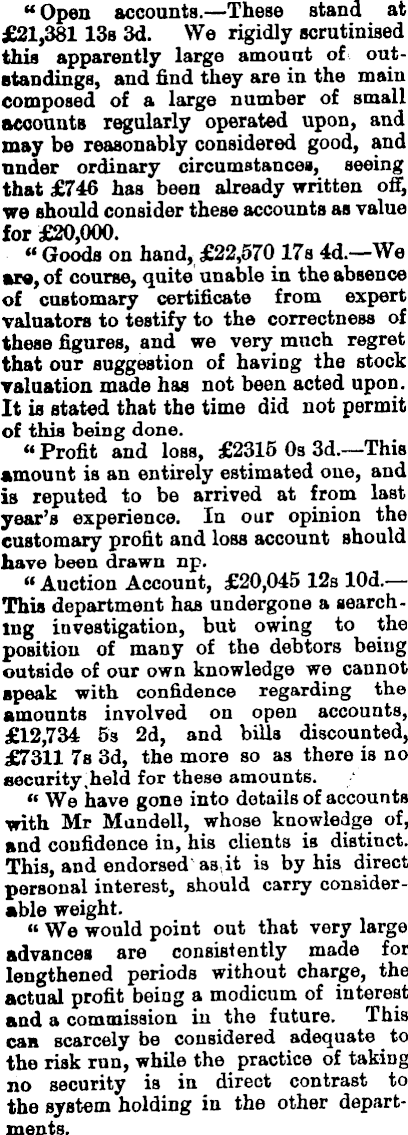 "Open accounts.—These stand at £21,381 13s 3d. We rigidly scrutinised this apparently large amount of outstandings, and find they are in the main composed of a large number of small accounts regularly operated upon, and may be reasonably considered good, and under ordinary circumstances, seeing that £746 has been already written off, we should consider these accounts as value for £20,000.

"Goods on hand, £22,570 17s 4d.—We are, of course, quite unable in the absence of customary certificate from expert valuators to testify to the correctness of these figures, and we very much regret that our suggestion of having the stock valuation made has not been acted upon. It is stated that the time did not permit of this being done.

"Profit and loss, £2315 0s 3d.—This amount is an entirely estimated one, and is reputed to be arrived at from last year's experience. In our opinion the customary profit and loss account should have been drawn np.

"Auction Account, £20,045 12s 10d.—This department has undergone a searching investigation, but owing to the position of many of the debtors being outside of our own knowledge we cannot speak with confidence regarding the amounts involved on open accounts, £12,734 5s 2d, and bills discounted, £7311 7s 3d, the more so as there is no security held for these amounts.

"We have gone into details of accounts with Mr Mundell, whose knowledge of, and confidence in, his clients is distinct. This, and endorsed as it is by his direct personal interest, should carry considerable weight.

"We would point out that very large advances are consistently made for lengthened periods without charge, the actual profit being a modicum of interest and a commission in the future. This can scarcely be considered adequate to the risk run, while the practice of taking no security is in direct contrast to the system holding in the other departments.